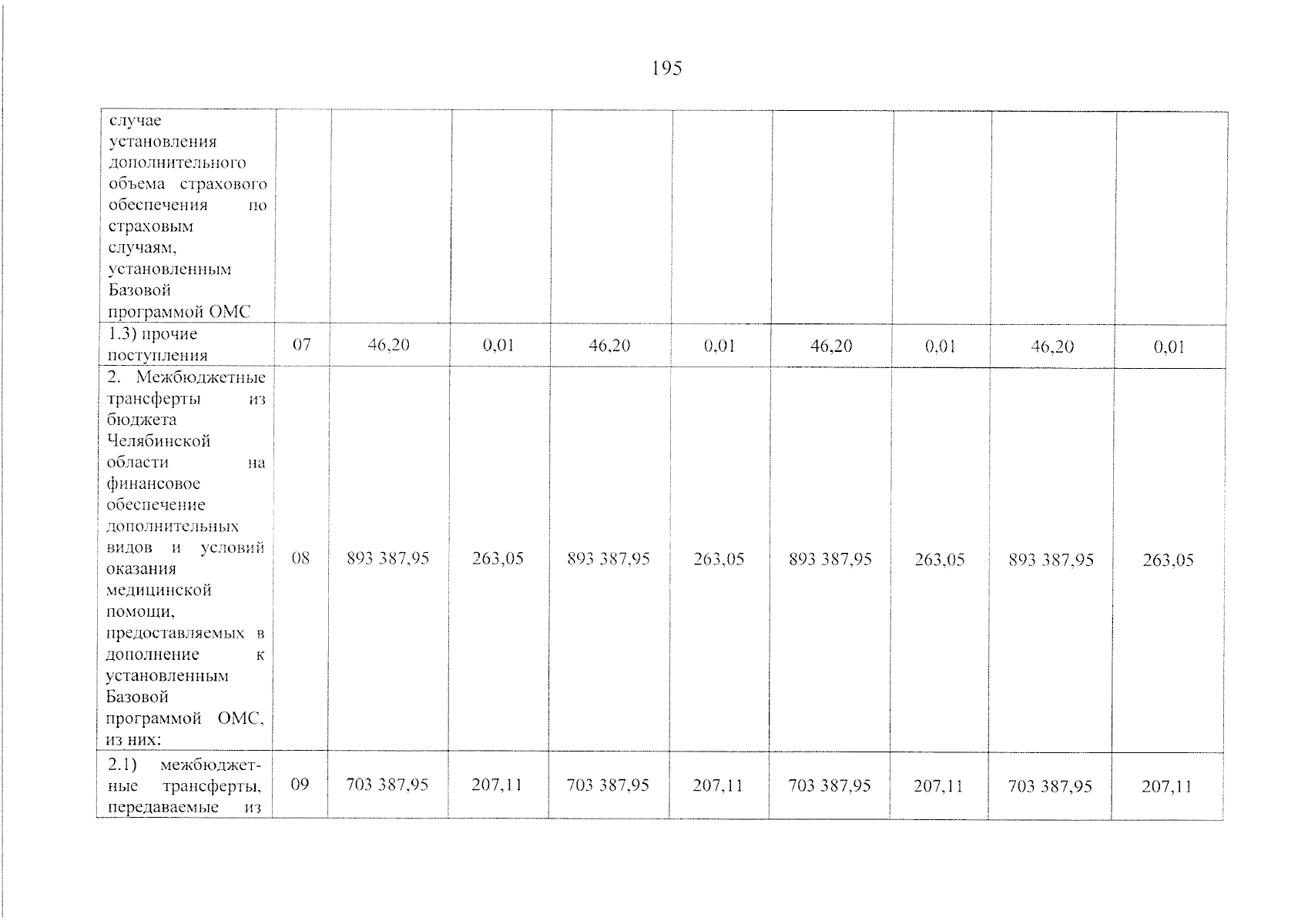 195

| случае установления дополнительного объема страхового обеспечения по страховым случаям, установленным Базовой программой ОМС |  |  |  |  |  |  |  |  |  |
|---|---|---|---|---|---|---|---|---|---|
| 1.3) прочие поступления | 07 | 46,20 | 0,01 | 46,20 | 0,01 | 46,20 | 0,01 | 46,20 | 0,01 |
| 2. Межбюджетные трансферты из бюджета Челябинской области на финансовое обеспечение дополнительных видов и условий оказания медицинской помощи, предоставляемых в дополнение к установленным Базовой программой ОМС, из них: | 08 | 893 387,95 | 263,05 | 893 387,95 | 263,05 | 893 387,95 | 263,05 | 893 387,95 | 263,05 |
| 2.1) межбюджетные трансферты, передаваемые из | 09 | 703 387,95 | 207,11 | 703 387,95 | 207,11 | 703 387,95 | 207,11 | 703 387,95 | 207,11 |